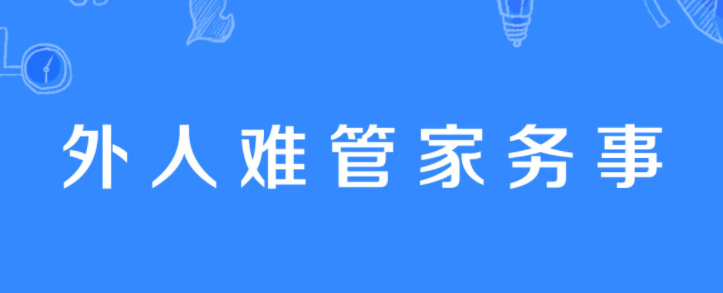 外人难管家务事